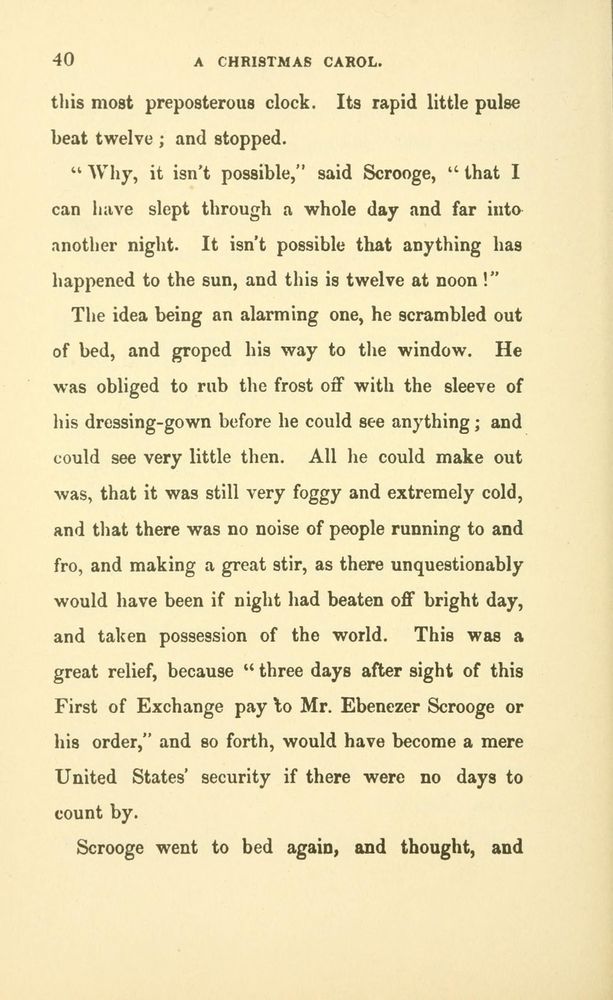 40 A CHRISTMAS CAROL.

this most preposterous clock. Its rapid little pulse beat twelve; and stopped.

"Why, it isn't possible," said Scrooge, "that I can have slept through a whole day and far into another night. It isn't possible that anything has happened to the sun, and this is twelve at noon!"

The idea being an alarming one, he scrambled out of bed, and groped his way to the window. He was obliged to rub the frost off with the sleeve of his dressing-gown before he could see anything; and could see very little then. All he could make out was, that it was still very foggy and extremely cold, and that there was no noise of people running to and fro, and making a great stir, as there unquestionably would have been if night had beaten off bright day, and taken possession of the world. This was a great relief, because "three days after sight of this First of Exchange pay to Mr. Ebenezer Scrooge or his order," and so forth, would have become a mere United States' security if there were no days to count by.

Scrooge went to bed again, and thought, and